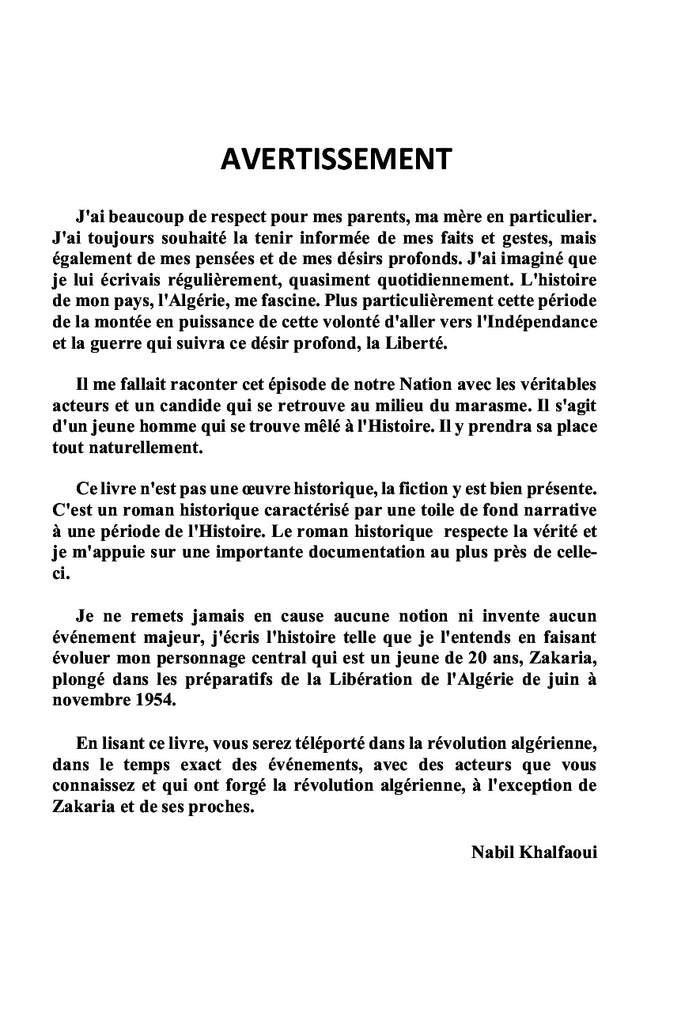 AVERTISSEMENT

J'ai beaucoup de respect pour mes parents, ma mère en particulier. J'ai toujours souhaité la tenir informée de mes faits et gestes, mais également de mes pensées et de mes désirs profonds. J'ai imaginé que je lui écrivais régulièrement, quasiment quotidiennement. L'histoire de mon pays, l'Algérie, me fascine. Plus particulièrement cette période de la montée en puissance de cette volonté d'aller vers l'Indépendance et la guerre qui suivra ce désir profond, la Liberté.

Il me fallait raconter cet épisode de notre Nation avec les véritables acteurs et un candide qui se retrouve au milieu du marasme. Il s'agit d'un jeune homme qui se trouve mêlé à l'Histoire. Il y prendra sa place tout naturellement.

Ce livre n'est pas une œuvre historique, la fiction y est bien présente. C'est un roman historique caractérisé par une toile de fond narrative à une période de l'Histoire. Le roman historique respecte la vérité et je m'appuie sur une importante documentation au plus près de celle-ci.

Je ne remets jamais en cause aucune notion ni invente aucun événement majeur, j'écris l'histoire telle que je l'entends en faisant évoluer mon personnage central qui est un jeune de 20 ans, Zakaria, plongé dans les préparatifs de la Libération de l'Algérie de juin à novembre 1954.

En lisant ce livre, vous serez téléporté dans la révolution algérienne, dans le temps exact des événements, avec des acteurs que vous connaissez et qui ont forgé la révolution algérienne, à l'exception de Zakaria et de ses proches.

Nabil Khalfaoui